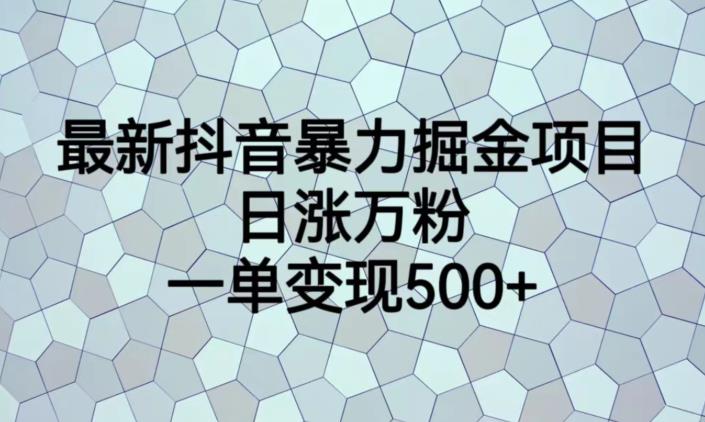 最新抖音暴力掘金项目
日涨万粉
一单变现500+